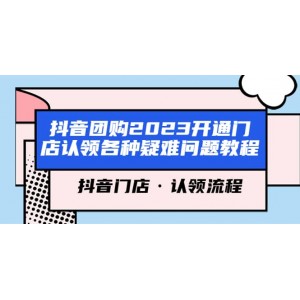 抖音团购2023开通门店认领各种疑难问题教程

抖音门店 · 认领流程